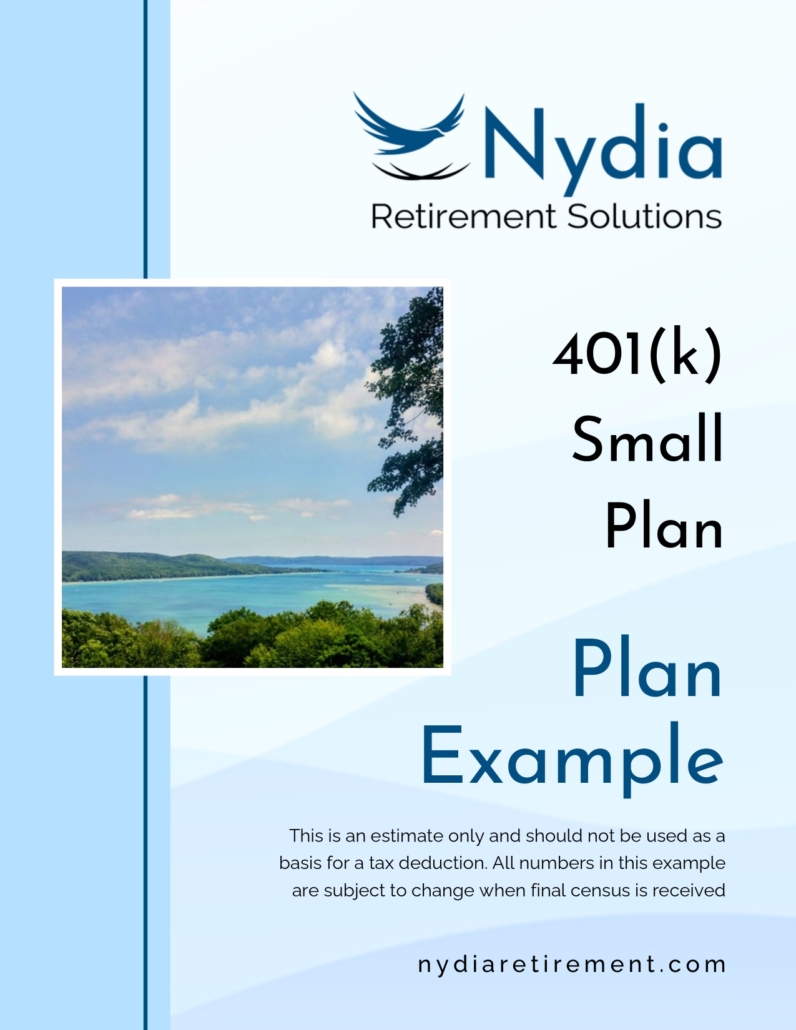 Nydia
Retirement Solutions

401(k)
Small
Plan

Plan
Example

This is an estimate only and should not be used as a basis for a tax deduction. All numbers in this example are subject to change when final census is received

nydiaretirement.com